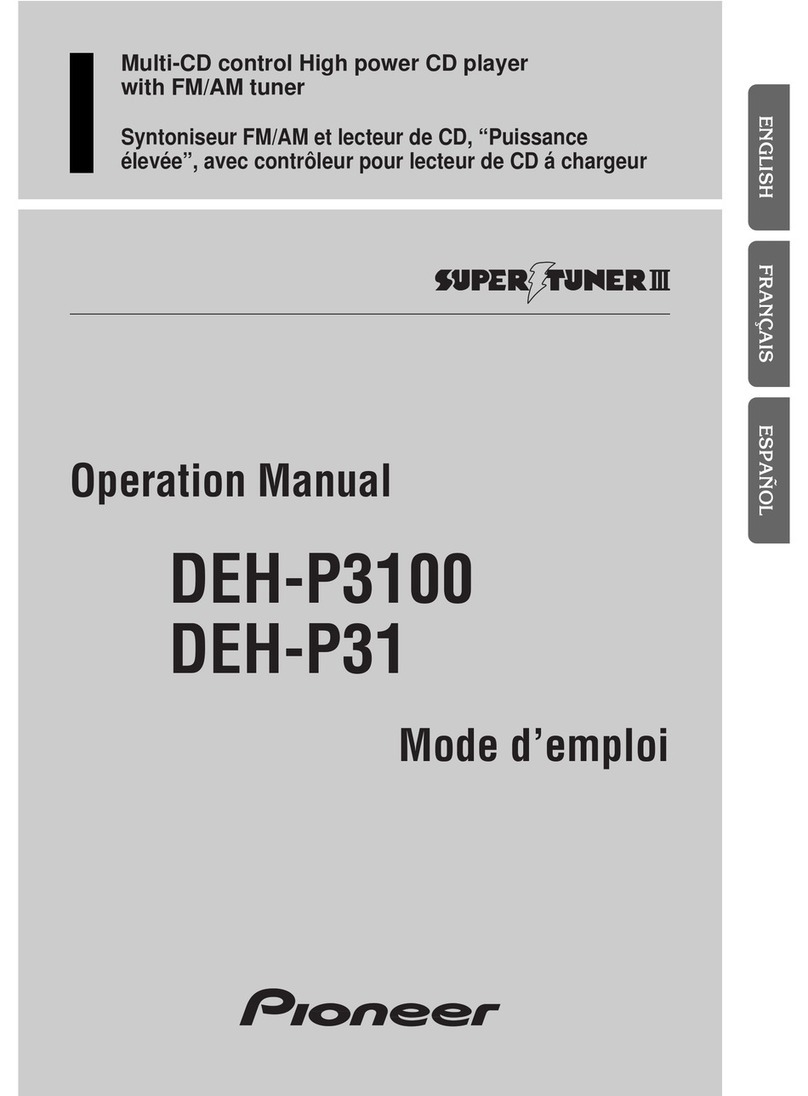 Multi-CD control High power CD player with FM/AM tuner

Syntoniseur FM/AM et lecteur de CD, “Puissance élevée”, avec contrôleur pour lecteur de CD á chargeur

ENGLISH

FRANÇAIS

ESPAÑOL

SUPER TUNER III

Operation Manual

DEH-P3100
DEH-P31

Mode d’emploi

Pioneer